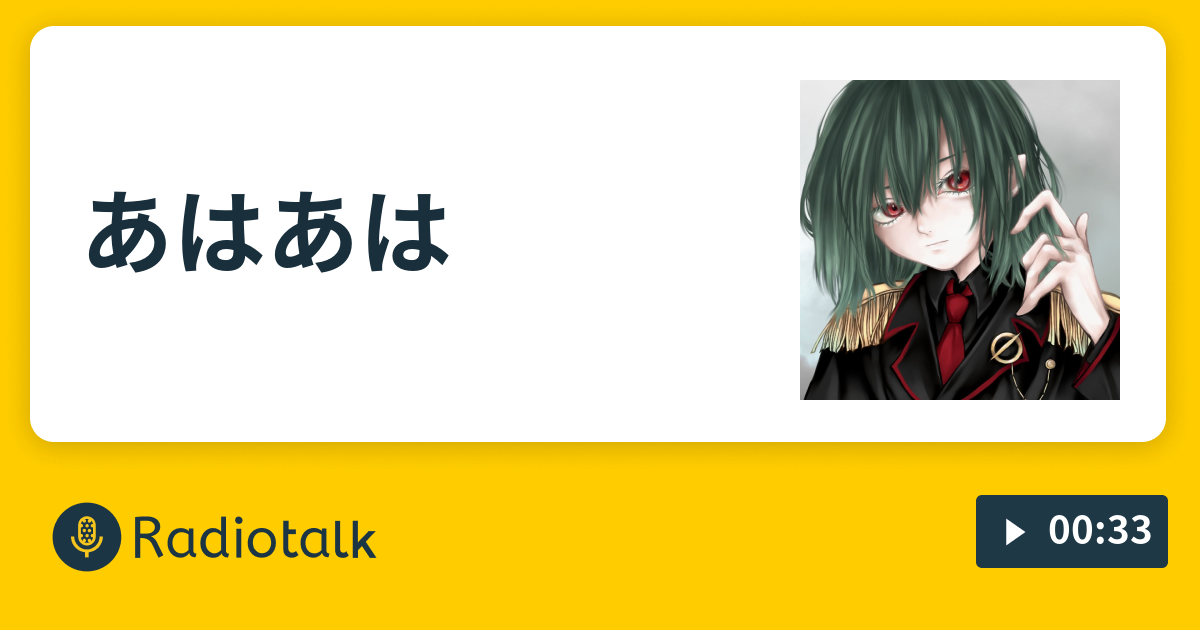 あはあは

Radiotalk

00:33